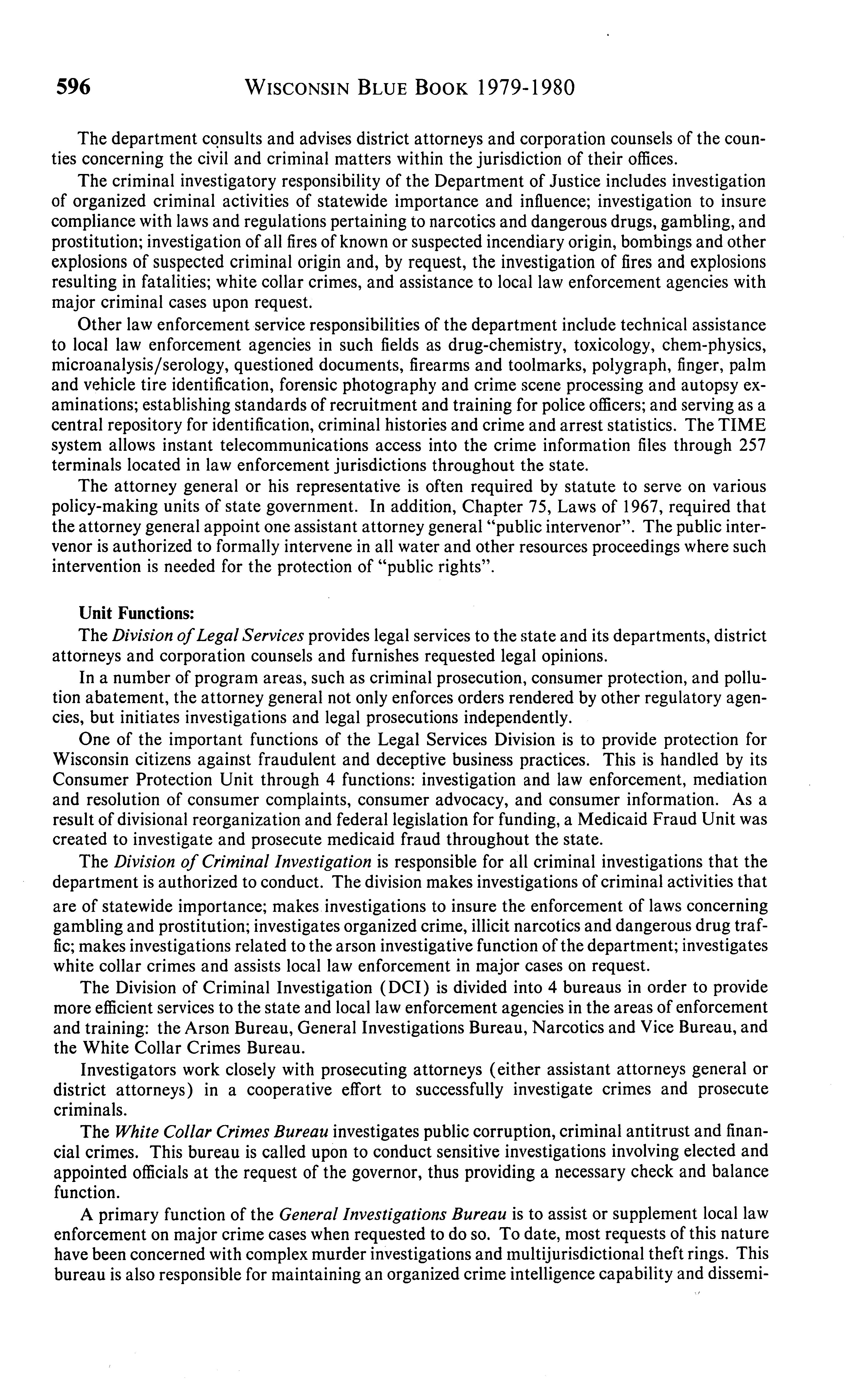 596 WISCONSIN BLUE BOOK 1979-1980

The department consults and advises district attorneys and corporation counsels of the counties concerning the civil and criminal matters within the jurisdiction of their offices.

The criminal investigatory responsibility of the Department of Justice includes investigation of organized criminal activities of statewide importance and influence; investigation to insure compliance with laws and regulations pertaining to narcotics and dangerous drugs, gambling, and prostitution; investigation of all fires of known or suspected incendiary origin, bombings and other explosions of suspected criminal origin and, by request, the investigation of fires and explosions resulting in fatalities; white collar crimes, and assistance to local law enforcement agencies with major criminal cases upon request.

Other law enforcement service responsibilities of the department include technical assistance to local law enforcement agencies in such fields as drug-chemistry, toxicology, chem-physics, microanalysis/serology, questioned documents, firearms and toolmarks, polygraph, finger, palm and vehicle tire identification, forensic photography and crime scene processing and autopsy examinations; establishing standards of recruitment and training for police officers; and serving as a central repository for identification, criminal histories and crime and arrest statistics. The TIME system allows instant telecommunications access into the crime information files through 257 terminals located in law enforcement jurisdictions throughout the state.

The attorney general or his representative is often required by statute to serve on various policy-making units of state government. In addition, Chapter 75, Laws of 1967, required that the attorney general appoint one assistant attorney general "public intervenor". The public intervenor is authorized to formally intervene in all water and other resources proceedings where such intervention is needed for the protection of "public rights".

Unit Functions:
The Division of Legal Services provides legal services to the state and its departments, district attorneys and corporation counsels and furnishes requested legal opinions.

In a number of program areas, such as criminal prosecution, consumer protection, and pollution abatement, the attorney general not only enforces orders rendered by other regulatory agencies, but initiates investigations and legal prosecutions independently.

One of the important functions of the Legal Services Division is to provide protection for Wisconsin citizens against fraudulent and deceptive business practices. This is handled by its Consumer Protection Unit through 4 functions: investigation and law enforcement, mediation and resolution of consumer complaints, consumer advocacy, and consumer information. As a result of divisional reorganization and federal legislation for funding, a Medicaid Fraud Unit was created to investigate and prosecute medicaid fraud throughout the state.

The Division of Criminal Investigation is responsible for all criminal investigations that the department is authorized to conduct. The division makes investigations of criminal activities that are of statewide importance; makes investigations to insure the enforcement of laws concerning gambling and prostitution; investigates organized crime, illicit narcotics and dangerous drug traffic; makes investigations related to the arson investigative function of the department; investigates white collar crimes and assists local law enforcement in major cases on request.

The Division of Criminal Investigation (DCI) is divided into 4 bureaus in order to provide more efficient services to the state and local law enforcement agencies in the areas of enforcement and training: the Arson Bureau, General Investigations Bureau, Narcotics and Vice Bureau, and the White Collar Crimes Bureau.

Investigators work closely with prosecuting attorneys (either assistant attorneys general or district attorneys) in a cooperative effort to successfully investigate crimes and prosecute criminals.

The White Collar Crimes Bureau investigates public corruption, criminal antitrust and financial crimes. This bureau is called upon to conduct sensitive investigations involving elected and appointed officials at the request of the governor, thus providing a necessary check and balance function.

A primary function of the General Investigations Bureau is to assist or supplement local law enforcement on major crime cases when requested to do so. To date, most requests of this nature have been concerned with complex murder investigations and multijurisdictional theft rings. This bureau is also responsible for maintaining an organized crime intelligence capability and dissemi-